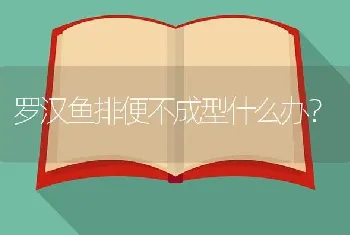 罗汉鱼排便不成型什么办？